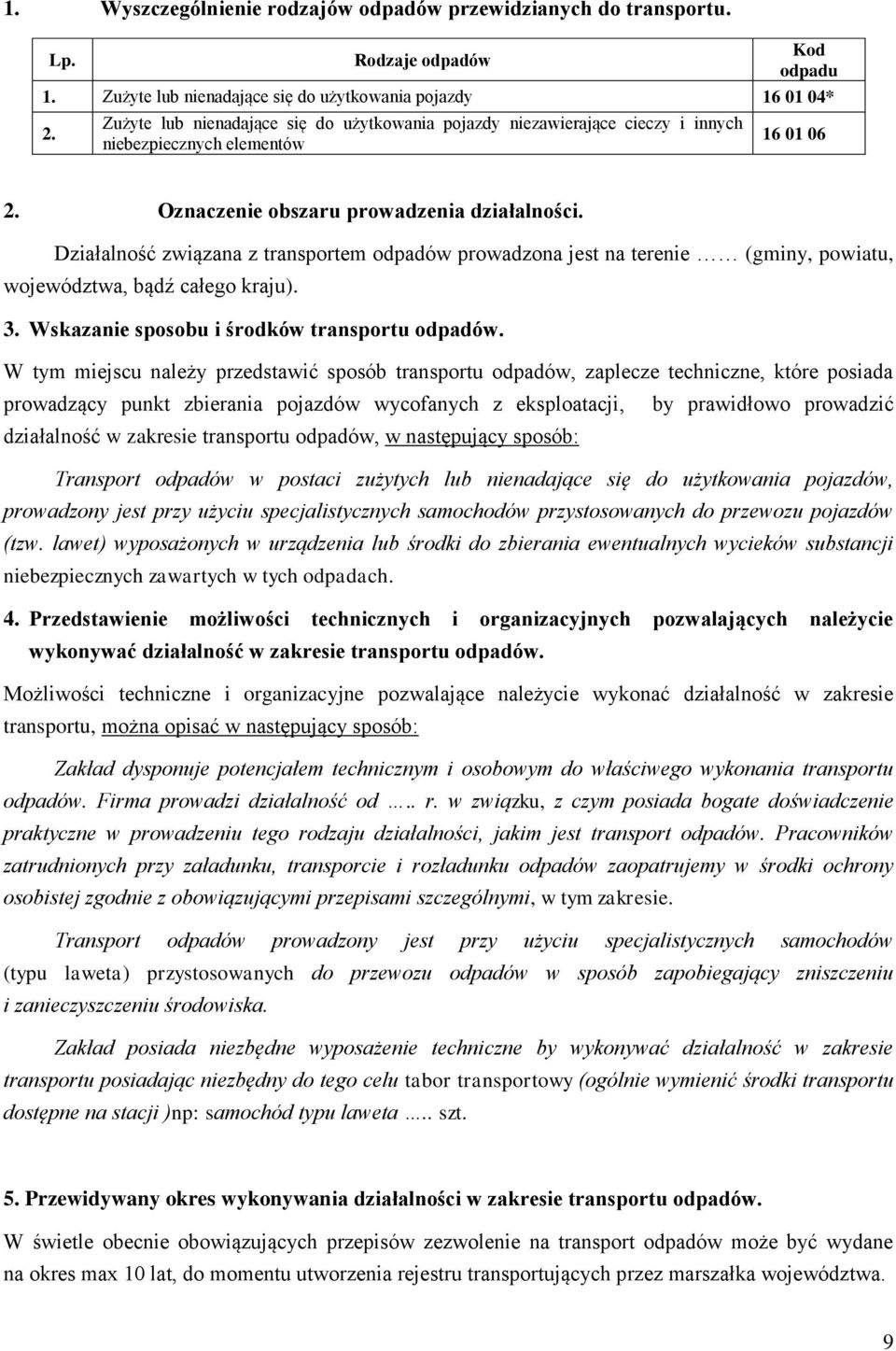 1. Wyszczególnienie rodzajów odpadów przewidzianych do transportu.

| Lp. | Rodzaje odpadów | Kod odpadu |
|---|---|---|
| 1. | Zużyte lub nienadające się do użytkowania pojazdy | 16 01 04* |
| 2. | Zużyte lub nienadające się do użytkowania pojazdy niezawierające cieczy i innych niebezpiecznych elementów | 16 01 06 |

2. Oznaczenie obszaru prowadzenia działalności.

Działalność związana z transportem odpadów prowadzona jest na terenie …… (gminy, powiatu, województwa, bądź całego kraju).

3. Wskazanie sposobu i środków transportu odpadów.

W tym miejscu należy przedstawić sposób transportu odpadów, zaplecze techniczne, które posiada prowadzący punkt zbierania pojazdów wycofanych z eksploatacji, by prawidłowo prowadzić działalność w zakresie transportu odpadów, w następujący sposób:

Transport odpadów w postaci zużytych lub nienadające się do użytkowania pojazdów, prowadzony jest przy użyciu specjalistycznych samochodów przystosowanych do przewozu pojazdów (tzw. lawet) wyposażonych w urządzenia lub środki do zbierania ewentualnych wycieków substancji niebezpiecznych zawartych w tych odpadach.

4. Przedstawienie możliwości technicznych i organizacyjnych pozwalających należycie wykonywać działalność w zakresie transportu odpadów.

Możliwości techniczne i organizacyjne pozwalające należycie wykonać działalność w zakresie transportu, można opisać w następujący sposób:

Zakład dysponuje potencjałem technicznym i osobowym do właściwego wykonania transportu odpadów. Firma prowadzi działalność od ….. r. w związku, z czym posiada bogate doświadczenie praktyczne w prowadzeniu tego rodzaju działalności, jakim jest transport odpadów. Pracowników zatrudnionych przy załadunku, transporcie i rozładunku odpadów zaopatrujemy w środki ochrony osobistej zgodnie z obowiązującymi przepisami szczególnymi, w tym zakresie.

Transport odpadów prowadzony jest przy użyciu specjalistycznych samochodów (typu laweta) przystosowanych do przewozu odpadów w sposób zapobiegający zniszczeniu i zanieczyszczeniu środowiska.

Zakład posiada niezbędne wyposażenie techniczne by wykonywać działalność w zakresie transportu posiadając niezbędny do tego celu tabor transportowy (ogólnie wymienić środki transportu dostępne na stacji )np: samochód typu laweta ….. szt.

5. Przewidywany okres wykonywania działalności w zakresie transportu odpadów.

W świetle obecnie obowiązujących przepisów zezwolenie na transport odpadów może być wydane na okres max 10 lat, do momentu utworzenia rejestru transportujących przez marszałka województwa.

9